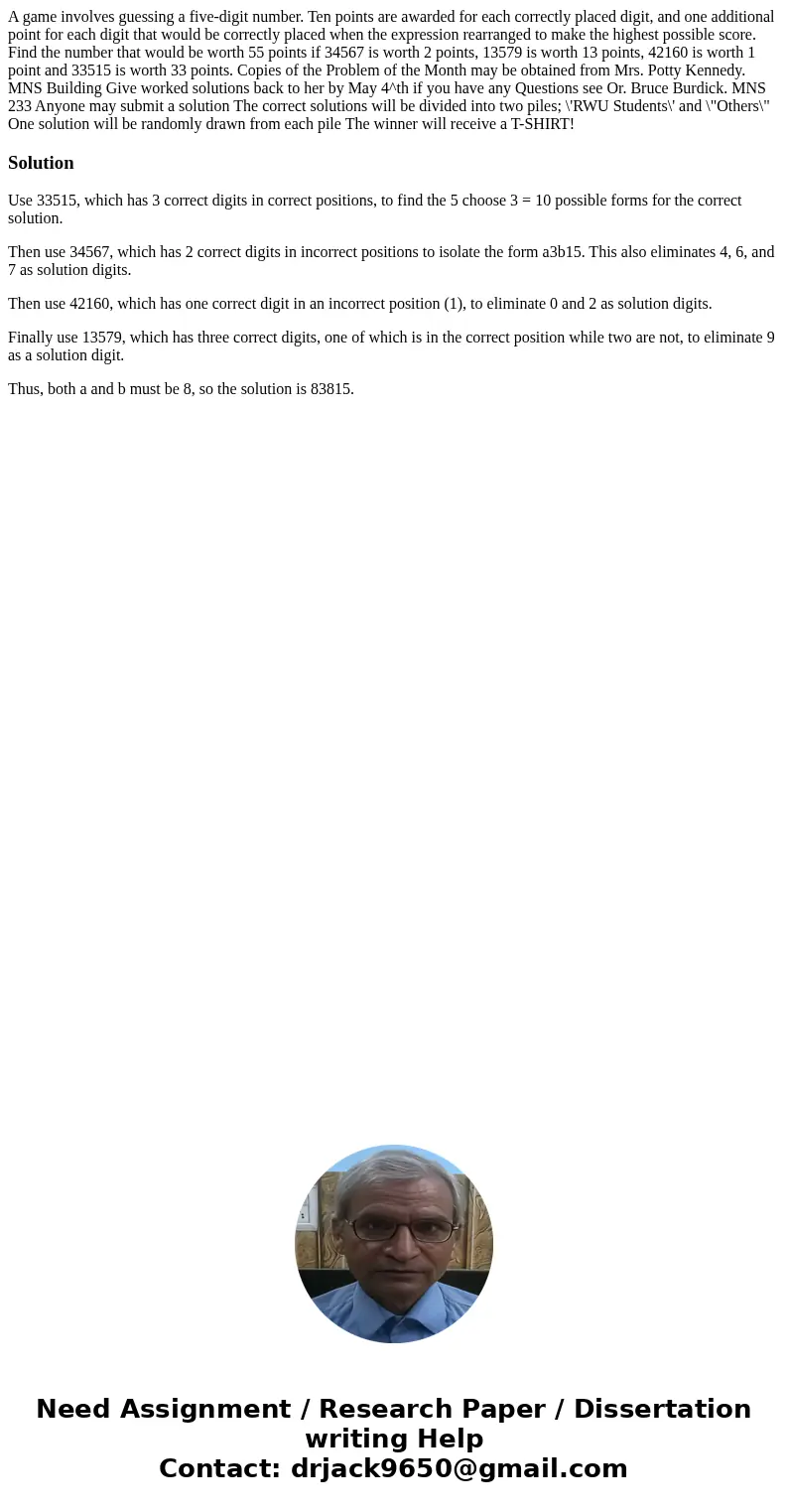 A game involves guessing a five-digit number. Ten points are awarded for each correctly placed digit, and one additional point for each digit that would be correctly placed when the expression rearranged to make the highest possible score. Find the number that would be worth 55 points if 34567 is worth 2 points, 13579 is worth 13 points, 42160 is worth 1 point and 33515 is worth 33 points. Copies of the Problem of the Month may be obtained from Mrs. Potty Kennedy. MNS Building Give worked solutions back to her by May 4^th if you have any Questions see Or. Bruce Burdick. MNS 233 Anyone may submit a solution The correct solutions will be divided into two piles; \'RWU Students\' and \"Others\" One solution will be randomly drawn from each pile The winner will receive a T-SHIRT!

Solution

Use 33515, which has 3 correct digits in correct positions, to find the 5 choose 3 = 10 possible forms for the correct solution.

Then use 34567, which has 2 correct digits in incorrect positions to isolate the form a3b15. This also eliminates 4, 6, and 7 as solution digits.

Then use 42160, which has one correct digit in an incorrect position (1), to eliminate 0 and 2 as solution digits.

Finally use 13579, which has three correct digits, one of which is in the correct position while two are not, to eliminate 9 as a solution digit.

Thus, both a and b must be 8, so the solution is 83815.

Need Assignment / Research Paper / Dissertation writing Help
Contact: drjack9650@gmail.com